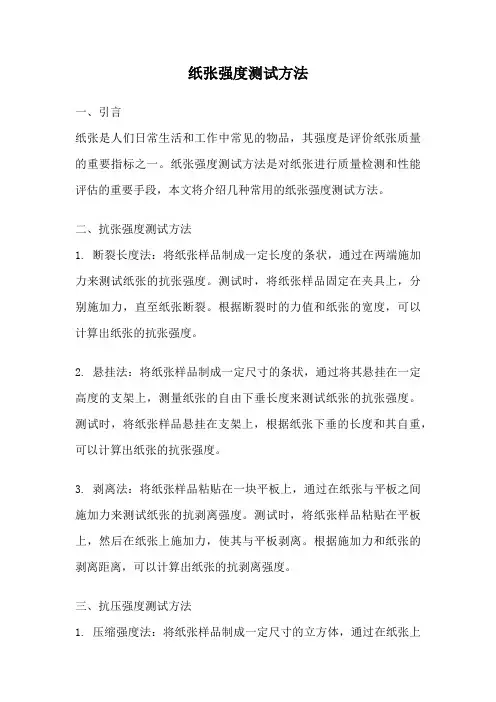 纸张强度测试方法

一、引言

纸张是人们日常生活和工作中常见的物品，其强度是评价纸张质量的重要指标之一。纸张强度测试方法是对纸张进行质量检测和性能评估的重要手段，本文将介绍几种常用的纸张强度测试方法。

二、抗张强度测试方法

1. 断裂长度法：将纸张样品制成一定长度的条状，通过在两端施加力来测试纸张的抗张强度。测试时，将纸张样品固定在夹具上，分别施加力，直至纸张断裂。根据断裂时的力值和纸张的宽度，可以计算出纸张的抗张强度。

2. 悬挂法：将纸张样品制成一定尺寸的条状，通过将其悬挂在一定高度的支架上，测量纸张的自由下垂长度来测试纸张的抗张强度。测试时，将纸张样品悬挂在支架上，根据纸张下垂的长度和其自重，可以计算出纸张的抗张强度。

3. 剥离法：将纸张样品粘贴在一块平板上，通过在纸张与平板之间施加力来测试纸张的抗剥离强度。测试时，将纸张样品粘贴在平板上，然后在纸张上施加力，使其与平板剥离。根据施加力和纸张的剥离距离，可以计算出纸张的抗剥离强度。

三、抗压强度测试方法

1. 压缩强度法：将纸张样品制成一定尺寸的立方体，通过在纸张上